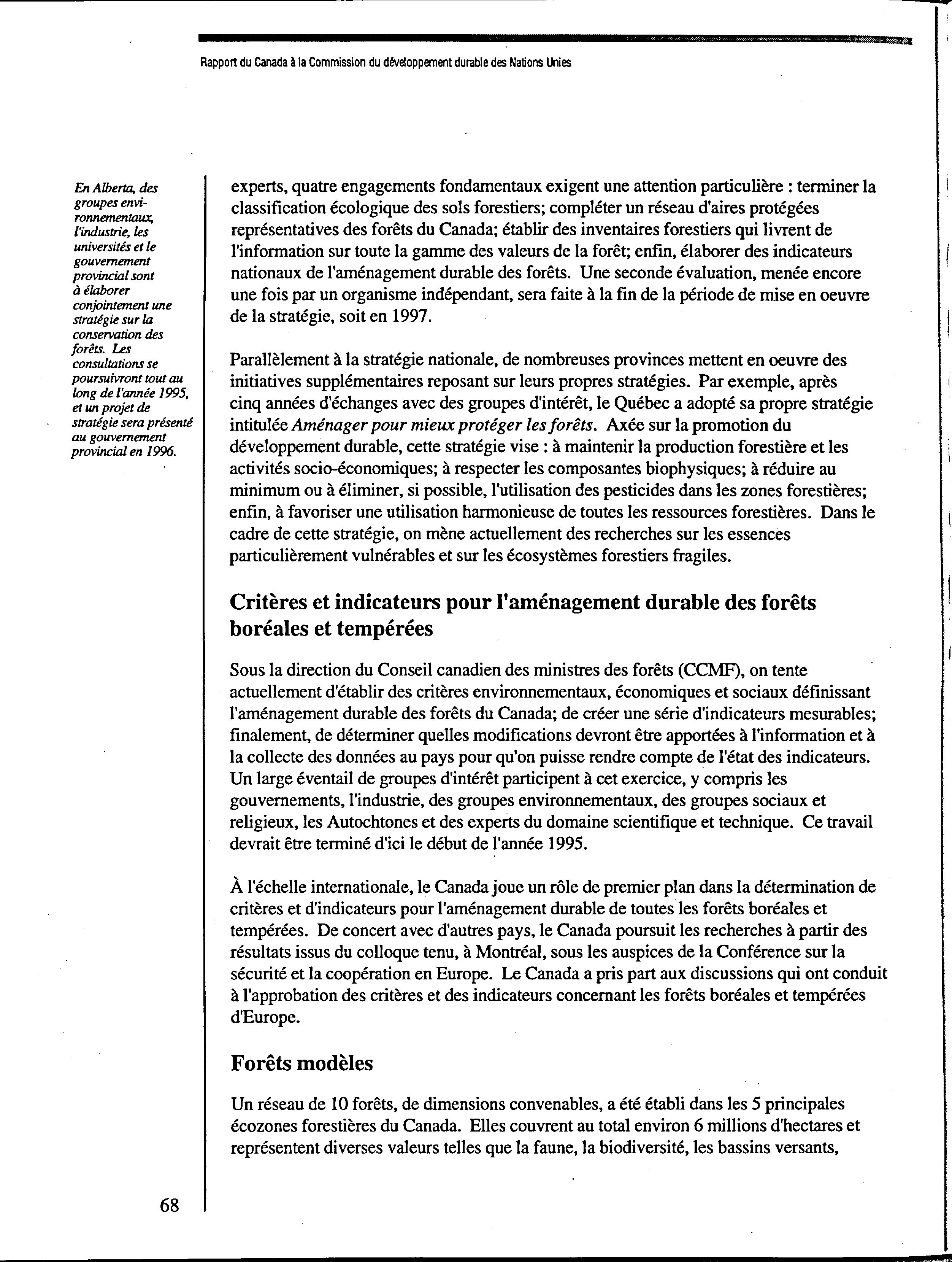 Rapport du Canada à la Commission du développement durable des Nations Unies

En Alberta, des groupes environnementaux, l'industrie, les universités et le gouvernement provincial sont à élaborer conjointement une stratégie sur la conservation des forêts. Les consultations se poursuivront tout au long de l'année 1995, et un projet de stratégie sera présenté au gouvernement provincial en 1996.

experts, quatre engagements fondamentaux exigent une attention particulière : terminer la classification écologique des sols forestiers; compléter un réseau d'aires protégées représentatives des forêts du Canada; établir des inventaires forestiers qui livrent de l'information sur toute la gamme des valeurs de la forêt; enfin, élaborer des indicateurs nationaux de l'aménagement durable des forêts. Une seconde évaluation, menée encore une fois par un organisme indépendant, sera faite à la fin de la période de mise en oeuvre de la stratégie, soit en 1997.

Parallèlement à la stratégie nationale, de nombreuses provinces mettent en oeuvre des initiatives supplémentaires reposant sur leurs propres stratégies. Par exemple, après cinq années d'échanges avec des groupes d'intérêt, le Québec a adopté sa propre stratégie intitulée Aménager pour mieux protéger les forêts. Axée sur la promotion du développement durable, cette stratégie vise : à maintenir la production forestière et les activités socio-économiques; à respecter les composantes biophysiques; à réduire au minimum ou à éliminer, si possible, l'utilisation des pesticides dans les zones forestières; enfin, à favoriser une utilisation harmonieuse de toutes les ressources forestières. Dans le cadre de cette stratégie, on mène actuellement des recherches sur les essences particulièrement vulnérables et sur les écosystèmes forestiers fragiles.

Critères et indicateurs pour l'aménagement durable des forêts boréales et tempérées

Sous la direction du Conseil canadien des ministres des forêts (CCMF), on tente actuellement d'établir des critères environnementaux, économiques et sociaux définissant l'aménagement durable des forêts du Canada; de créer une série d'indicateurs mesurables; finalement, de déterminer quelles modifications devront être apportées à l'information et à la collecte des données au pays pour qu'on puisse rendre compte de l'état des indicateurs. Un large éventail de groupes d'intérêt participent à cet exercice, y compris les gouvernements, l'industrie, des groupes environnementaux, des groupes sociaux et religieux, les Autochtones et des experts du domaine scientifique et technique. Ce travail devrait être terminé d'ici le début de l'année 1995.

À l'échelle internationale, le Canada joue un rôle de premier plan dans la détermination de critères et d'indicateurs pour l'aménagement durable de toutes les forêts boréales et tempérées. De concert avec d'autres pays, le Canada poursuit les recherches à partir des résultats issus du colloque tenu, à Montréal, sous les auspices de la Conférence sur la sécurité et la coopération en Europe. Le Canada a pris part aux discussions qui ont conduit à l'approbation des critères et des indicateurs concernant les forêts boréales et tempérées d'Europe.

Forêts modèles

Un réseau de 10 forêts, de dimensions convenables, a été établi dans les 5 principales écozones forestières du Canada. Elles couvrent au total environ 6 millions d'hectares et représentent diverses valeurs telles que la faune, la biodiversité, les bassins versants,

68